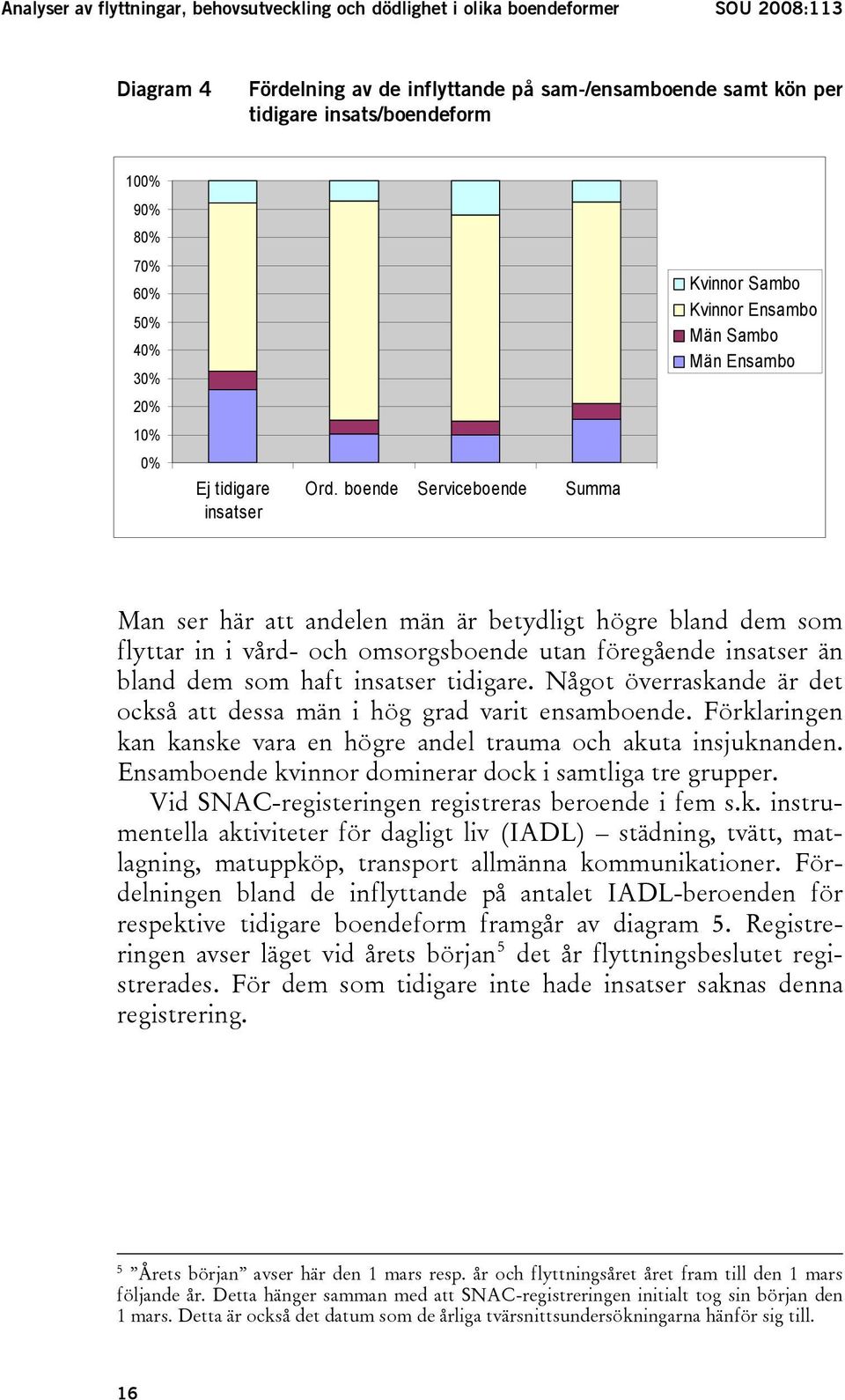 Analyser av flyttningar, behovsutveckling och dödlighet i olika boendeformer SOU 2008:113

Diagram 4 Fördelning av de inflyttande på sam-/ensamboende samt kön per tidigare insats/boendeform

100%
90%
80%
70%
60%
50%
40%
30%
20%
10%
0%

Ej tidigare insatser
Ord. boende
Serviceboende
Summa

Kvinnor Sambo
Kvinnor Ensambo
Män Sambo
Män Ensambo

Man ser här att andelen män är betydligt högre bland dem som flyttar in i vård- och omsorgsboende utan föregående insatser än bland dem som haft insatser tidigare. Något överraskande är det också att dessa män i hög grad varit ensamboende. Förklaringen kan kanske vara en högre andel trauma och akuta insjuknanden. Ensamboende kvinnor dominerar dock i samtliga tre grupper.

Vid SNAC-registeringen registreras beroende i fem s.k. instrumentella aktiviteter för dagligt liv (IADL) – städning, tvätt, matlagning, matuppköp, transport allmänna kommunikationer. Fördelningen bland de inflyttande på antalet IADL-beroenden för respektive tidigare boendeform framgår av diagram 5. Registreringen avser läget vid årets början$^5$ det år flyttningsbeslutet registrerades. För dem som tidigare inte hade insatser saknas denna registrering.

$^5$ ”Årets början” avser här den 1 mars resp. år och flyttningsåret året fram till den 1 mars följande år. Detta hänger samman med att SNAC-registreringen initialt tog sin början den 1 mars. Detta är också det datum som de årliga tvärsnittsundersökningarna hänför sig till.

16